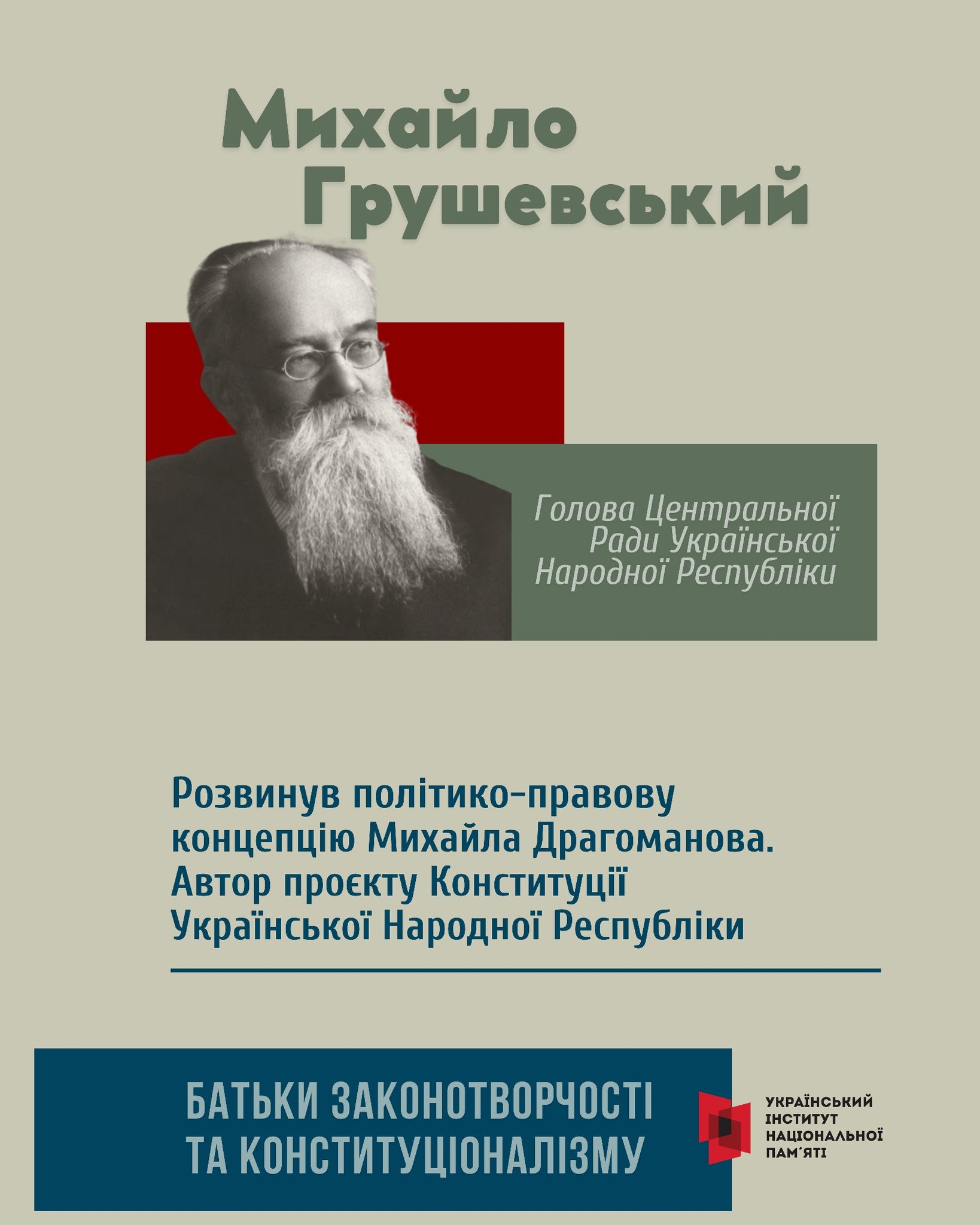 Михайло
Грушевський

Голова Центральної Ради Української Народної Республіки

Розвинув політико-правову концепцію Михайла Драгоманова. Автор проєкту Конституції Української Народної Республіки

БАТЬКИ ЗАКОНОТВОРЧОСТІ
ТА КОНСТИТУЦІОНАЛІЗМУ

УКРАЇНСЬКИЙ
ІНСТИТУТ
НАЦІОНАЛЬНОЇ
ПАМ'ЯТІ